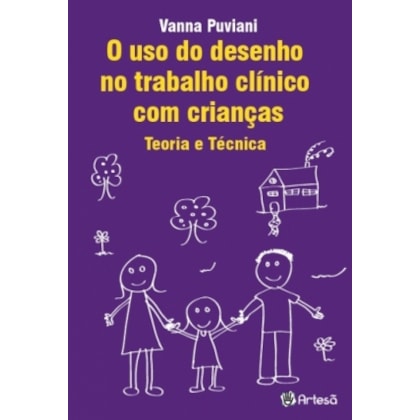 Vanna Puviani

O uso do desenho no trabalho clínico com crianças

Teoria e Técnica

Artesã